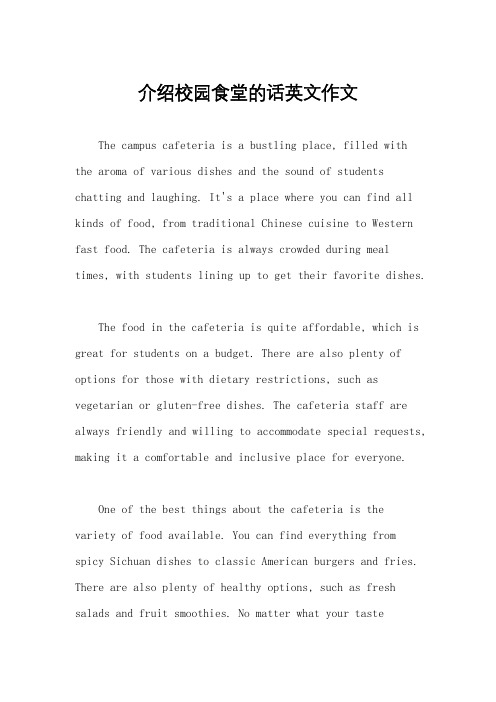 介绍校园食堂的话英文作文

The campus cafeteria is a bustling place, filled with the aroma of various dishes and the sound of students chatting and laughing. It's a place where you can find all kinds of food, from traditional Chinese cuisine to Western fast food. The cafeteria is always crowded during meal times, with students lining up to get their favorite dishes.

The food in the cafeteria is quite affordable, which is great for students on a budget. There are also plenty of options for those with dietary restrictions, such as vegetarian or gluten-free dishes. The cafeteria staff are always friendly and willing to accommodate special requests, making it a comfortable and inclusive place for everyone.

One of the best things about the cafeteria is the variety of food available. You can find everything from spicy Sichuan dishes to classic American burgers and fries. There are also plenty of healthy options, such as fresh salads and fruit smoothies. No matter what your taste